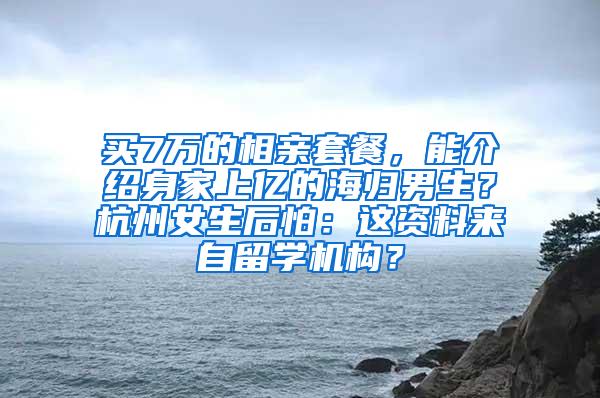 买7万的相亲套餐，能介绍身家上亿的海归男生？杭州女生后怕：这资料来自留学机构？